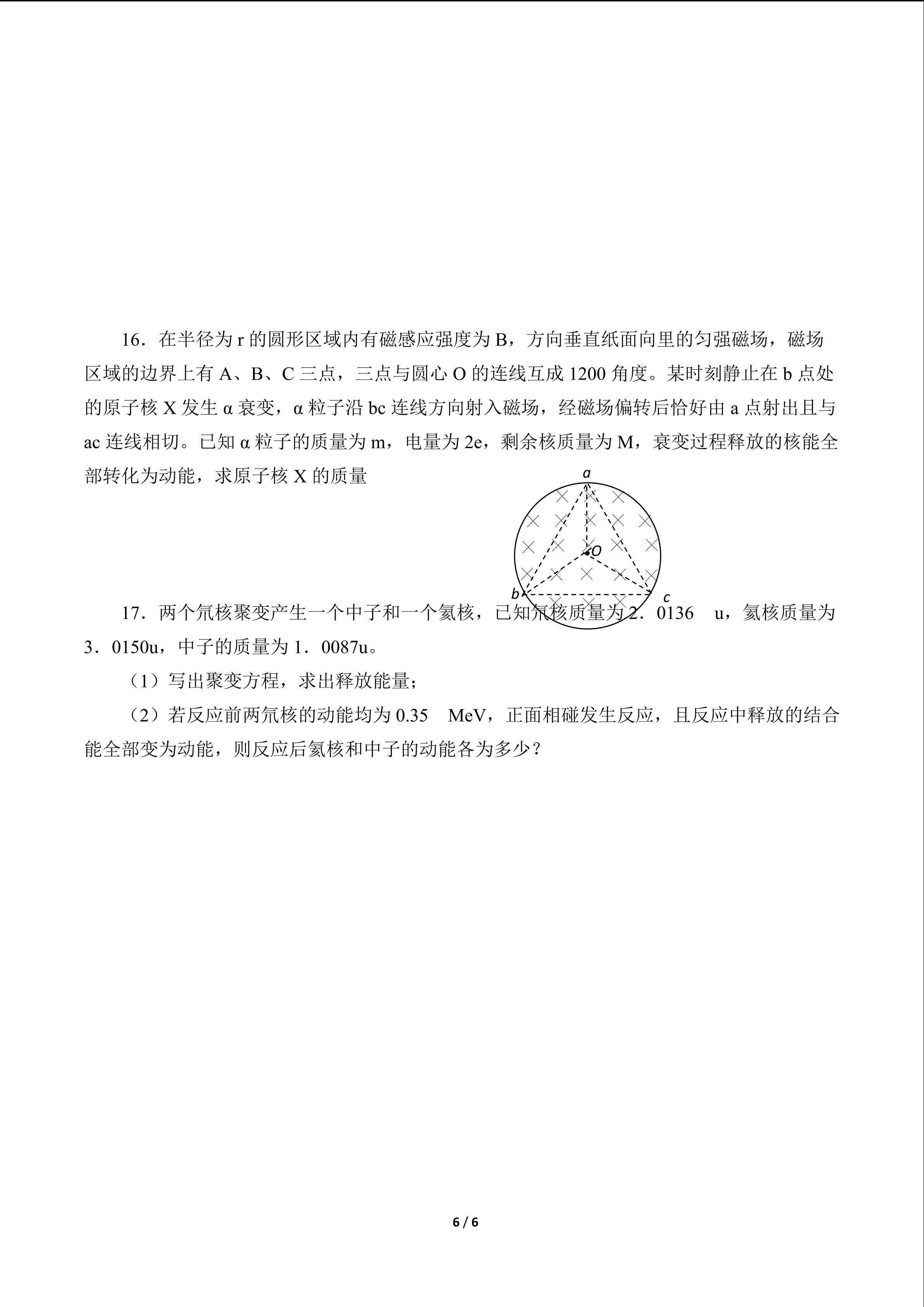 16．在半径为r的圆形区域内有磁感应强度为B，方向垂直纸面向里的匀强磁场，磁场区域的边界上有A、B、C三点，三点与圆心O的连线互成1200角度。某时刻静止在b点处的原子核X发生α衰变，α粒子沿bc连线方向射入磁场，经磁场偏转后恰好由a点射出且与ac连线相切。已知α粒子的质量为m，电量为2e，剩余核质量为M，衰变过程释放的核能全部转化为动能，求原子核X的质量

a
O
b
c

17．两个氘核聚变产生一个中子和一个氦核，已知氘核质量为2．0136 u，氦核质量为3．0150u，中子的质量为1．0087u。

（1）写出聚变方程，求出释放能量；

（2）若反应前两氘核的动能均为0.35 MeV，正面相碰发生反应，且反应中释放的结合能全部变为动能，则反应后氦核和中子的动能各为多少？

6 / 6